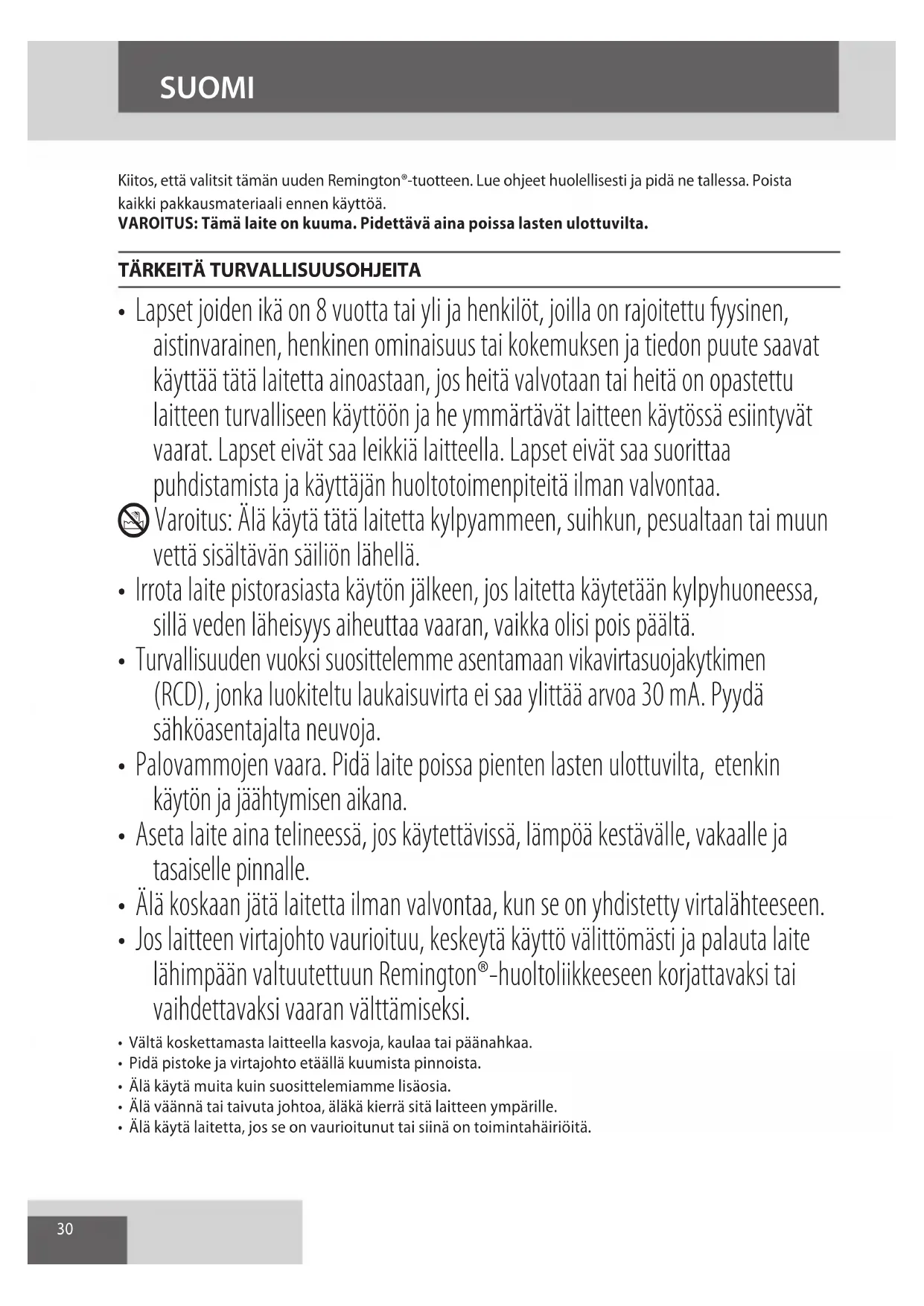 SUOMI

Kiitos, että valitsit tämän uuden Remington®-tuotteen. Lue ohjeet huolellisesti ja pidä ne tallessa. Poista kaikki pakkausmateriaali ennen käyttöä.
VAROITUS: Tämä laite on kuuma. Pidettävä aina poissa lasten ulottuvilta.

TÄRKEITÄ TURVALLISUUSOHJEITA

• Lapset joiden ikä on 8 vuotta tai yli ja henkilöt, joilla on rajoitettu fyysinen, aistinvarainen, henkinen ominaisuus tai kokemuksen ja tiedon puute saavat käyttää tätä laitetta ainoastaan, jos heitä valvotaan tai heitä on opastettu laitteen turvalliseen käyttöön ja he ymmärtävät laitteen käytössä esiintyvät vaarat. Lapset eivät saa leikkiä laitteella. Lapset eivät saa suorittaa puhdistamista ja käyttäjän huoltotoimenpiteitä ilman valvontaa.
Varoitus: Älä käytä tätä laitetta kylpyammeen, suihkun, pesualtaan tai muun vettä sisältävän säiliön lähellä.
• Irrota laite pistorasiasta käytön jälkeen, jos laitetta käytetään kylpyhuoneessa, sillä veden läheisyys aiheuttaa vaaran, vaikka olisi pois päältä.
• Turvallisuuden vuoksi suosittelemme asentamaan vikavirtasuojakytkimen (RCD), jonka luokiteltu laukaisuvirta ei saa ylittää arvoa 30 mA. Pyydä sähköasentajalta neuvoja.
• Palovammojen vaara. Pidä laite poissa pienten lasten ulottuvilta, etenkin käytön ja jäähtymisen aikana.
• Aseta laite aina telineessä, jos käytettävissä, lämpöä kestävälle, vakaalle ja tasaiselle pinnalle.
• Älä koskaan jätä laitetta ilman valvontaa, kun se on yhdistetty virtalähteeseen.
• Jos laitteen virtajohto vaurioituu, keskeytä käyttö välittömästi ja palauta laite lähimpään valtuutettuun Remington®-huoltoliikkeeseen korjattavaksi tai vaihdettavaksi vaaran välttämiseksi.
• Vältä koskettamasta laitteella kasvoja, kaulaa tai päänahkaa.
• Pidä pistoke ja virtajohto etäällä kuumista pinnoista.
• Älä käytä muita kuin suosittelemiamme lisäosia.
• Älä väännä tai taivuta johtoa, äläkä kierrä sitä laitteen ympärille.
• Älä käytä laitetta, jos se on vaurioitunut tai siinä on toimintahäiriöitä.

30